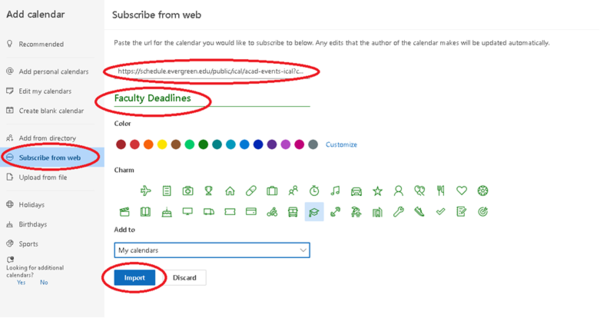 Add calendar

Recommended

Add personal calendars

Edit my calendars

Create blank calendar

Add from directory

Subscribe from web

Upload from file

Holidays

Birthdays

Sports

Looking for additional calendars?
Yes No

Subscribe from web

Paste the url for the calendar you would like to subscribe to below. Any edits that the author of the calendar makes will be updated automatically.

https://schedule.evergreen.edu/public/ical/acad-events-ical?c...

Faculty Deadlines

Color

Customize

Charm

Add to

My calendars

Import

Discard